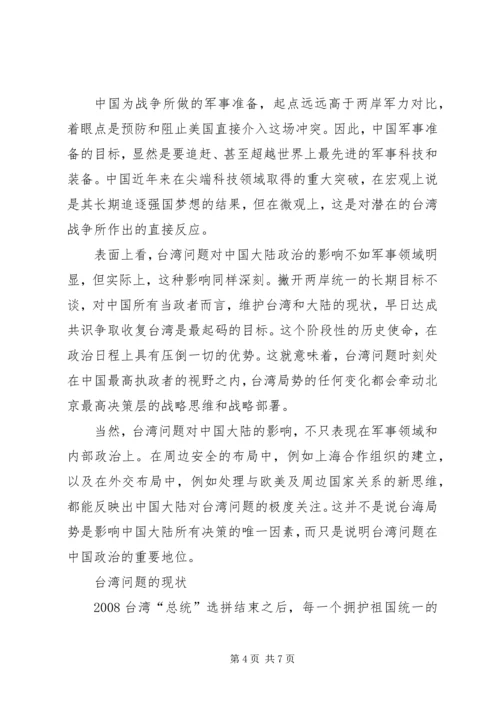 中国为战争所做的军事准备，起点远远高于两岸军力对比，着眼点是预防和阻止美国直接介入这场冲突。因此，中国军事准备的目标，显然是要追赶、甚至超越世界上最先进的军事科技和装备。中国近年来在尖端科技领域取得的重大突破，在宏观上说是其长期追逐强国梦想的结果，但在微观上，这是对潜在的台湾战争所作出的直接反应。

表面上看，台湾问题对中国大陆政治的影响不如军事领域明显，但实际上，这种影响同样深刻。撇开两岸统一的长期目标不谈，对中国所有当政者而言，维护台湾和大陆的现状，早日达成共识争取收复台湾是最起码的目标。这个阶段性的历史使命，在政治日程上具有压倒一切的优势。这就意味着，台湾问题时刻处在中国最高执政者的视野之内，台湾局势的任何变化都会牵动北京最高决策层的战略思维和战略部署。

当然，台湾问题对中国大陆的影响，不只表现在军事领域和内部政治上。在周边安全的布局中，例如上海合作组织的建立，以及在外交布局中，例如处理与欧美及周边国家关系的新思维，都能反映出中国大陆对台湾问题的极度关注。这并不是说台海局势是影响中国大陆所有决策的唯一因素，而只是说明台湾问题在中国政治的重要地位。

台湾问题的现状

2008 台湾“总统”选拼结束之后，每一个拥护祖国统一的

第 4 页 共 7 页